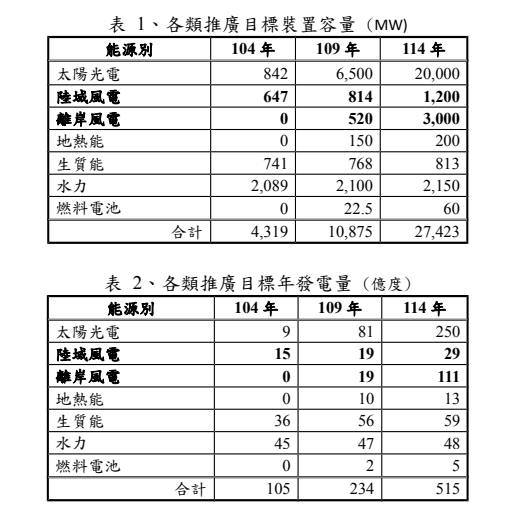 表 1、各類推廣目標裝置容量（MW）

| 能源別 | 104 年 | 109 年 | 114 年 |
|---|---|---|---|
| 太陽光電 | 842 | 6,500 | 20,000 |
| 陸域風電 | 647 | 814 | 1,200 |
| 離岸風電 | 0 | 520 | 3,000 |
| 地熱能 | 0 | 150 | 200 |
| 生質能 | 741 | 768 | 813 |
| 水力 | 2,089 | 2,100 | 2,150 |
| 燃料電池 | 0 | 22.5 | 60 |
| 合計 | 4,319 | 10,875 | 27,423 |

表 2、各類推廣目標年發電量（億度）

| 能源別 | 104 年 | 109 年 | 114 年 |
|---|---|---|---|
| 太陽光電 | 9 | 81 | 250 |
| 陸域風電 | 15 | 19 | 29 |
| 離岸風電 | 0 | 19 | 111 |
| 地熱能 | 0 | 10 | 13 |
| 生質能 | 36 | 56 | 59 |
| 水力 | 45 | 47 | 48 |
| 燃料電池 | 0 | 2 | 5 |
| 合計 | 105 | 234 | 515 |